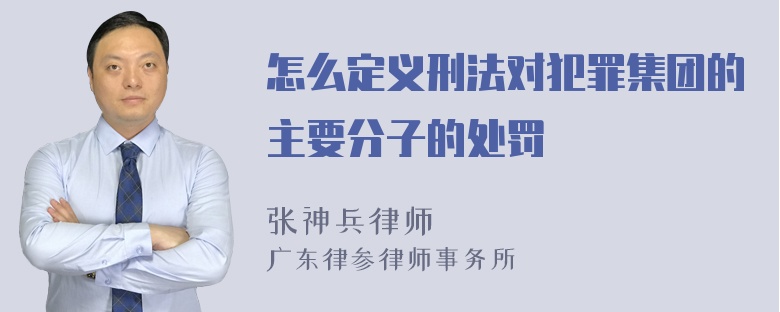 怎么定义刑法对犯罪集团的主要分子的处罚

张神兵律师
广东律参律师事务所